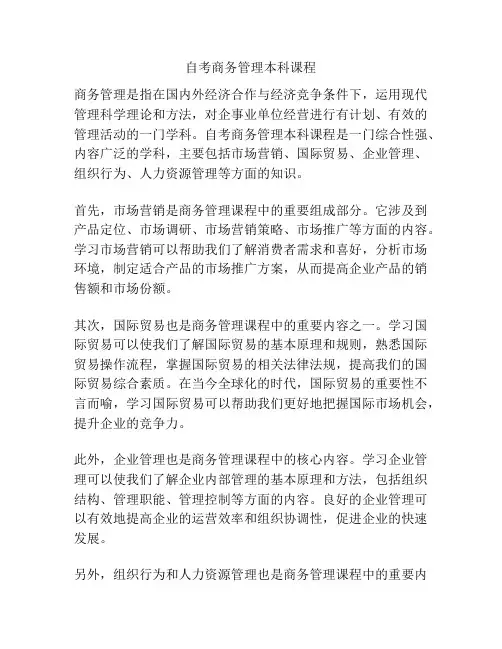 自考商务管理本科课程

商务管理是指在国内外经济合作与经济竞争条件下，运用现代管理科学理论和方法，对企事业单位经营进行有计划、有效的管理活动的一门学科。自考商务管理本科课程是一门综合性强、内容广泛的学科，主要包括市场营销、国际贸易、企业管理、组织行为、人力资源管理等方面的知识。

首先，市场营销是商务管理课程中的重要组成部分。它涉及到产品定位、市场调研、市场营销策略、市场推广等方面的内容。学习市场营销可以帮助我们了解消费者需求和喜好，分析市场环境，制定适合产品的市场推广方案，从而提高企业产品的销售额和市场份额。

其次，国际贸易也是商务管理课程中的重要内容之一。学习国际贸易可以使我们了解国际贸易的基本原理和规则，熟悉国际贸易操作流程，掌握国际贸易的相关法律法规，提高我们的国际贸易综合素质。在当今全球化的时代，国际贸易的重要性不言而喻，学习国际贸易可以帮助我们更好地把握国际市场机会，提升企业的竞争力。

此外，企业管理也是商务管理课程中的核心内容。学习企业管理可以使我们了解企业内部管理的基本原理和方法，包括组织结构、管理职能、管理控制等方面的内容。良好的企业管理可以有效地提高企业的运营效率和组织协调性，促进企业的快速发展。

另外，组织行为和人力资源管理也是商务管理课程中的重要内